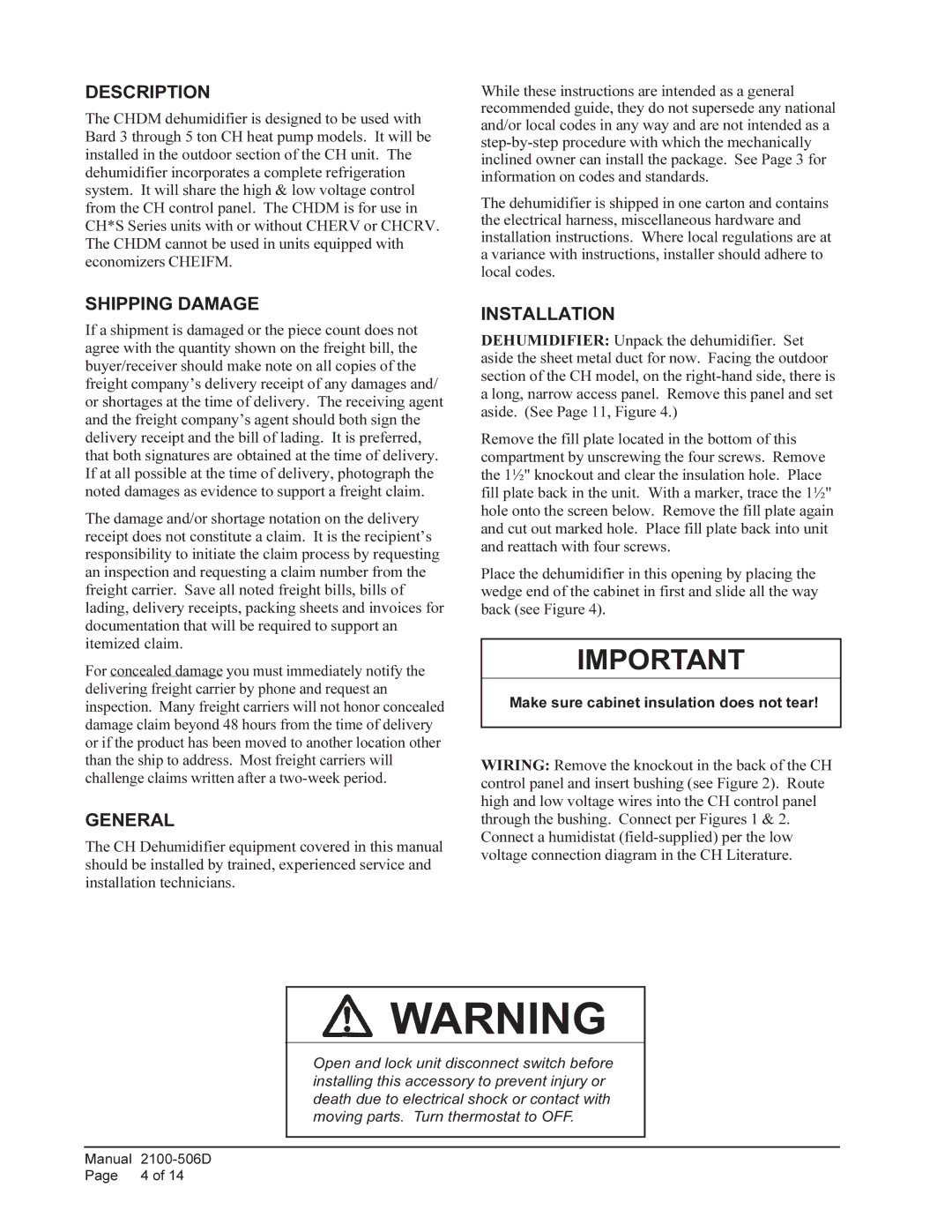 DESCRIPTION

The CHDM dehumidifier is designed to be used with Bard 3 through 5 ton CH heat pump models. It will be installed in the outdoor section of the CH unit. The dehumidifier incorporates a complete refrigeration system. It will share the high & low voltage control from the CH control panel. The CHDM is for use in CH*S Series units with or without CHERV or CHCRV. The CHDM cannot be used in units equipped with economizers CHEIFM.

SHIPPING DAMAGE

If a shipment is damaged or the piece count does not agree with the quantity shown on the freight bill, the buyer/receiver should make note on all copies of the freight company's delivery receipt of any damages and/or shortages at the time of delivery. The receiving agent and the freight company's agent should both sign the delivery receipt and the bill of lading. It is preferred, that both signatures are obtained at the time of delivery. If at all possible at the time of delivery, photograph the noted damages as evidence to support a freight claim.

The damage and/or shortage notation on the delivery receipt does not constitute a claim. It is the recipient's responsibility to initiate the claim process by requesting an inspection and requesting a claim number from the freight carrier. Save all noted freight bills, bills of lading, delivery receipts, packing sheets and invoices for documentation that will be required to support an itemized claim.

For concealed damage you must immediately notify the delivering freight carrier by phone and request an inspection. Many freight carriers will not honor concealed damage claim beyond 48 hours from the time of delivery or if the product has been moved to another location other than the ship to address. Most freight carriers will challenge claims written after a two-week period.

GENERAL

The CH Dehumidifier equipment covered in this manual should be installed by trained, experienced service and installation technicians.

While these instructions are intended as a general recommended guide, they do not supersede any national and/or local codes in any way and are not intended as a step-by-step procedure with which the mechanically inclined owner can install the package. See Page 3 for information on codes and standards.

The dehumidifier is shipped in one carton and contains the electrical harness, miscellaneous hardware and installation instructions. Where local regulations are at a variance with instructions, installer should adhere to local codes.

INSTALLATION

DEHUMIDIFIER: Unpack the dehumidifier. Set aside the sheet metal duct for now. Facing the outdoor section of the CH model, on the right-hand side, there is a long, narrow access panel. Remove this panel and set aside. (See Page 11, Figure 4.)

Remove the fill plate located in the bottom of this compartment by unscrewing the four screws. Remove the 1½" knockout and clear the insulation hole. Place fill plate back in the unit. With a marker, trace the 1½" hole onto the screen below. Remove the fill plate again and cut out marked hole. Place fill plate back into unit and reattach with four screws.

Place the dehumidifier in this opening by placing the wedge end of the cabinet in first and slide all the way back (see Figure 4).

IMPORTANT

Make sure cabinet insulation does not tear!

WIRING: Remove the knockout in the back of the CH control panel and insert bushing (see Figure 2). Route high and low voltage wires into the CH control panel through the bushing. Connect per Figures 1 & 2. Connect a humidistat (field-supplied) per the low voltage connection diagram in the CH Literature.

WARNING

Open and lock unit disconnect switch before installing this accessory to prevent injury or death due to electrical shock or contact with moving parts. Turn thermostat to OFF.

Manual 2100-506D
Page 4 of 14